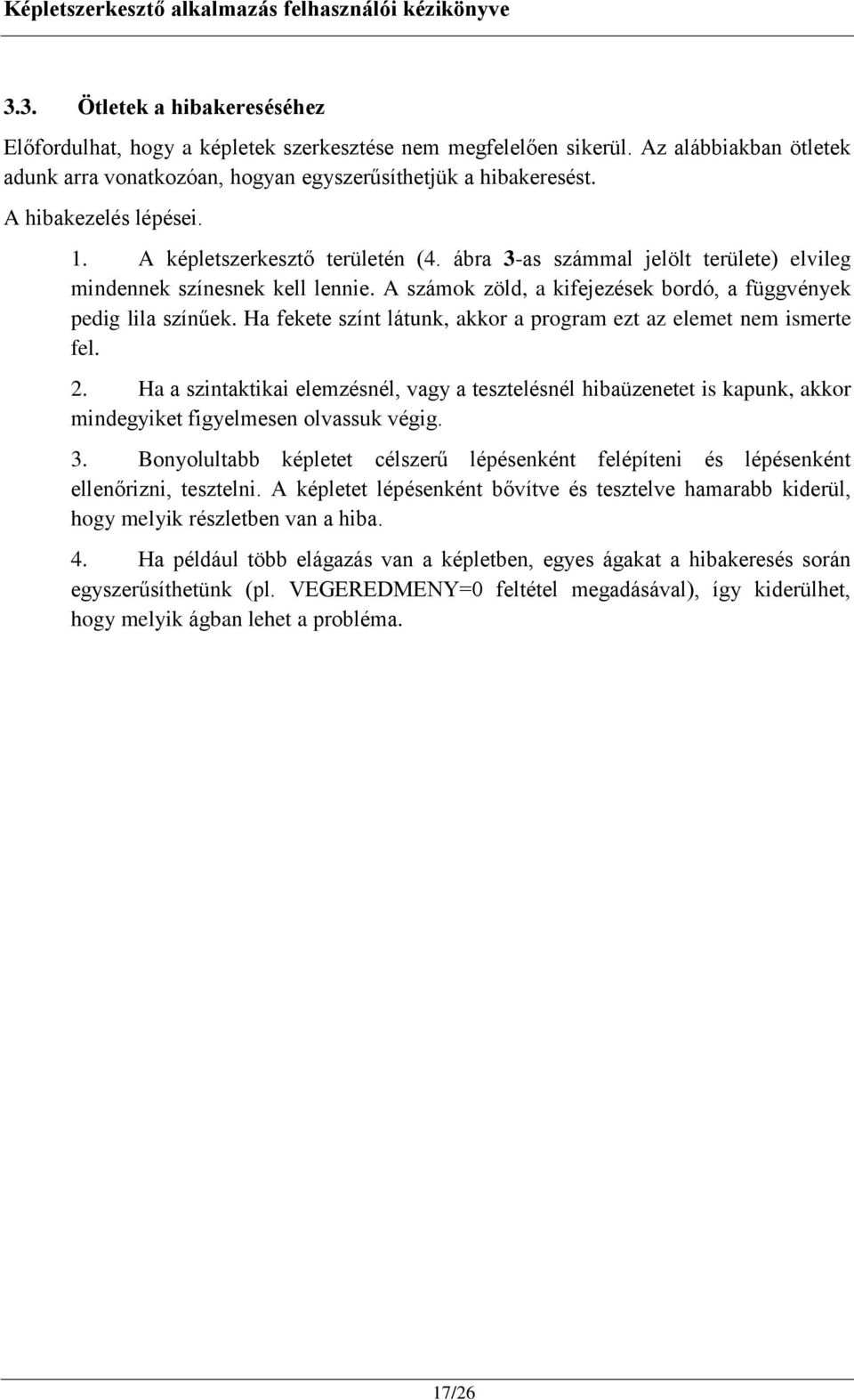 Képletszerkesztő alkalmazás felhasználói kézikönyve

3.3. Ötletek a hibakereséséhez

Előfordulhat, hogy a képletek szerkesztése nem megfelelően sikerül. Az alábbiakban ötletek adunk arra vonatkozóan, hogyan egyszerűsíthetjük a hibakeresést.

A hibakezelés lépései.

1. A képletszerkesztő területén (4. ábra 3-as számmal jelölt területe) elvileg mindennek színesnek kell lennie. A számok zöld, a kifejezések bordó, a függvények pedig lila színűek. Ha fekete színt látunk, akkor a program ezt az elemet nem ismerte fel.

2. Ha a szintaktikai elemzésnél, vagy a tesztelésnél hibaüzenetet is kapunk, akkor mindegyiket figyelmesen olvassuk végig.

3. Bonyolultabb képletet célszerű lépésenként felépíteni és lépésenként ellenőrizni, tesztelni. A képletet lépésenként bővítve és tesztelve hamarabb kiderül, hogy melyik részletben van a hiba.

4. Ha például több elágazás van a képletben, egyes ágakat a hibakeresés során egyszerűsíthetünk (pl. VEGEREDMENY=0 feltétel megadásával), így kiderülhet, hogy melyik ágban lehet a probléma.

17/26